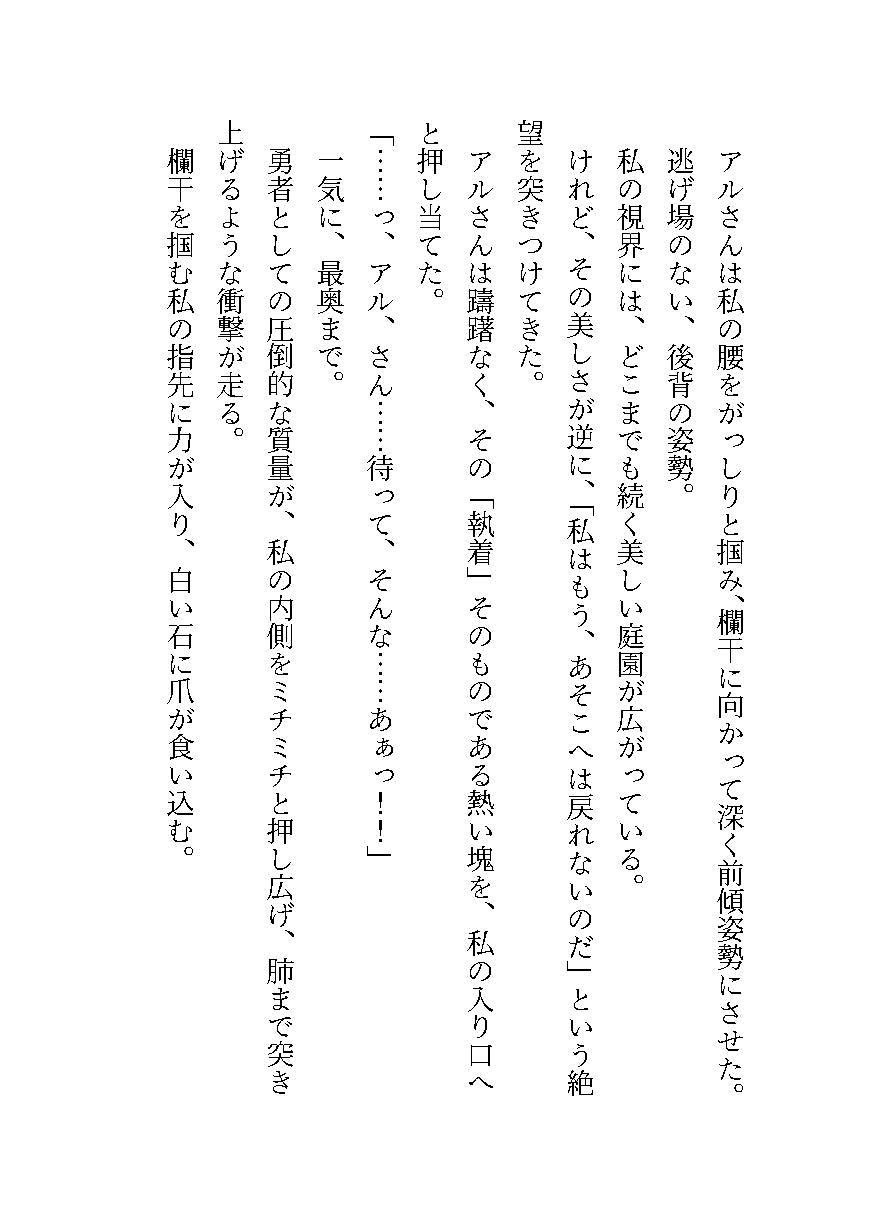 アルさんは私の腰をがっしりと掴み、欄干に向かって深く前傾姿勢にさせた。
逃げ場のない、後背の姿勢。
私の視界には、どこまでも続く美しい庭園が広がっている。
けれど、その美しさが逆に、「私はもう、あそこへは戻れないのだ」という絶望を突きつけてきた。
アルさんは躊躇なく、その「執着」そのものである熱い塊を、私の入り口へと押し当てた。
「……っ、アル、さん……待って、そんな……あぁっ！！」
一気に、最奥まで。
勇者としての圧倒的な質量が、私の内側をミチミチと押し広げ、肺まで突き上げるような衝撃が走る。
欄干を掴む私の指先に力が入り、白い石に爪が食い込む。